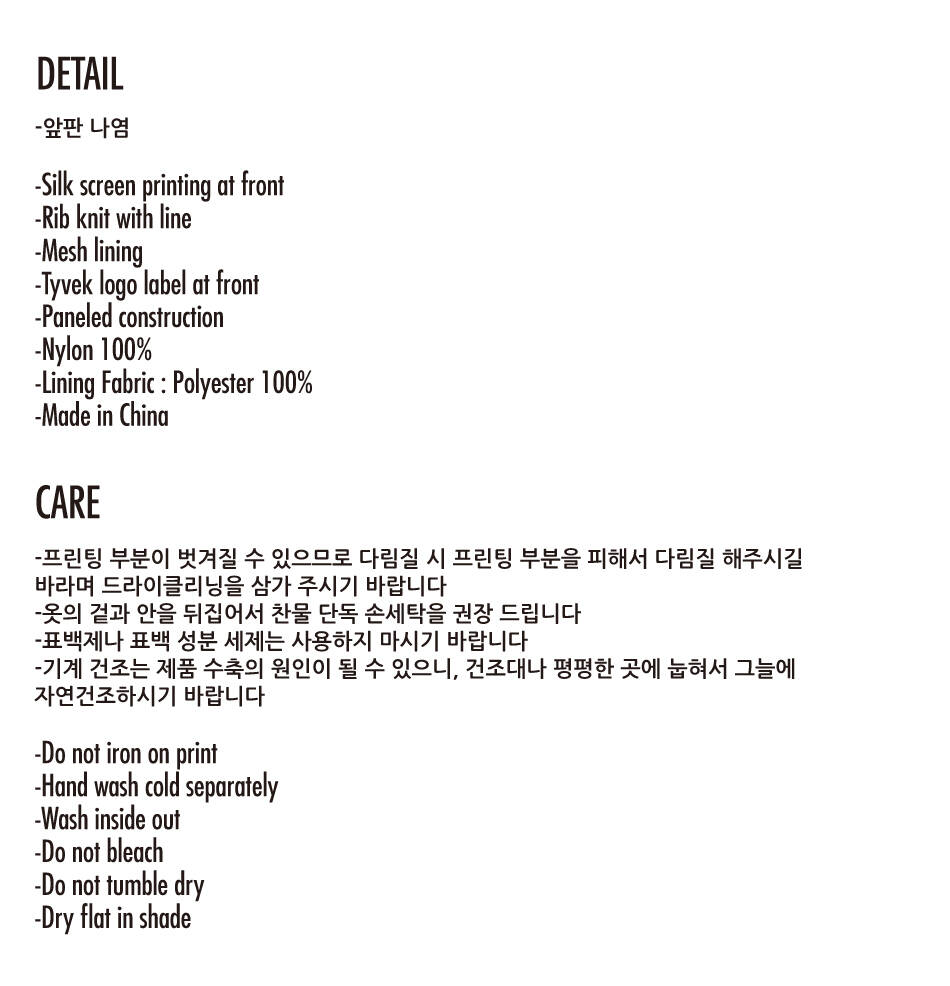 DETAIL

-앞판 나염

-Silk screen printing at front
-Rib knit with line
-Mesh lining
-Tyvek logo label at front
-Paneled construction
-Nylon 100%
-Lining Fabric : Polyester 100%
-Made in China

CARE

-프린팅 부분이 벗겨질 수 있으므로 다림질 시 프린팅 부분을 피해서 다림질 해주시길 바라며 드라이클리닝을 삼가 주시기 바랍니다
-옷의 겉과 안을 뒤집어서 찬물 단독 손세탁을 권장 드립니다
-표백제나 표백 성분 세제는 사용하지 마시기 바랍니다
-기계 건조는 제품 수축의 원인이 될 수 있으니, 건조대나 평평한 곳에 눕혀서 그늘에 자연건조하시기 바랍니다

-Do not iron on print
-Hand wash cold separately
-Wash inside out
-Do not bleach
-Do not tumble dry
-Dry flat in shade